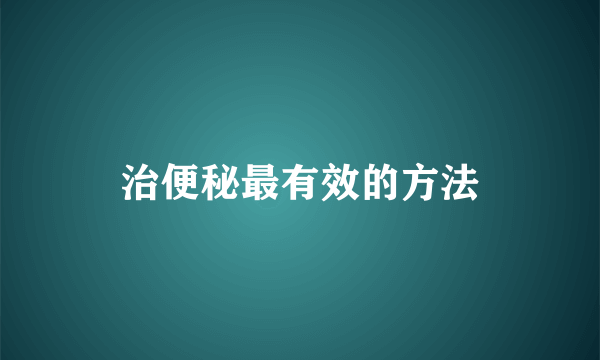 治便秘最有效的方法